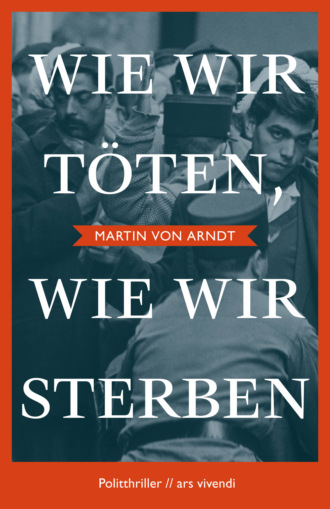 WIE WIR TÖTEN,

MARTIN VON ARNDT

WIE WIR STERBEN

Politthriller // ars vivendi